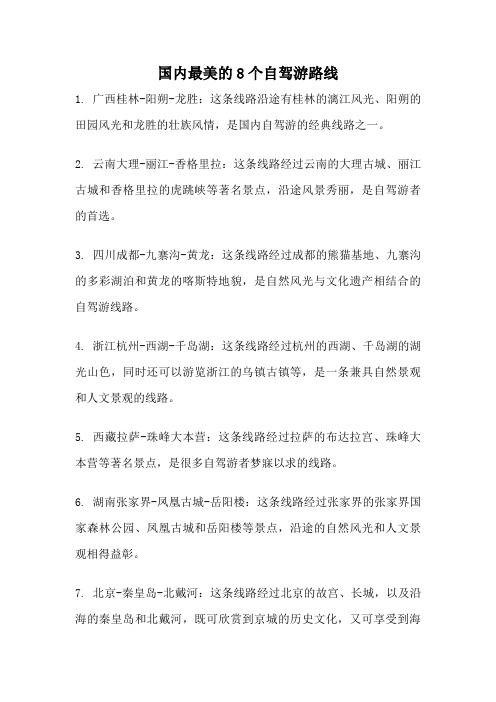 国内最美的 8 个自驾游路线

1. 广西桂林-阳朔-龙胜：这条线路沿途有桂林的漓江风光、阳朔的田园风光和龙胜的壮族风情，是国内自驾游的经典线路之一。

2. 云南大理-丽江-香格里拉：这条线路经过云南的大理古城、丽江古城和香格里拉的虎跳峡等著名景点，沿途风景秀丽，是自驾游者的首选。

3. 四川成都-九寨沟-黄龙：这条线路经过成都的熊猫基地、九寨沟的多彩湖泊和黄龙的喀斯特地貌，是自然风光与文化遗产相结合的自驾游线路。

4. 浙江杭州-西湖-千岛湖：这条线路经过杭州的西湖、千岛湖的湖光山色，同时还可以游览浙江的乌镇古镇等，是一条兼具自然景观和人文景观的线路。

5. 西藏拉萨-珠峰大本营：这条线路经过拉萨的布达拉宫、珠峰大本营等著名景点，是很多自驾游者梦寐以求的线路。

6. 湖南张家界-凤凰古城-岳阳楼：这条线路经过张家界的张家界国家森林公园、凤凰古城和岳阳楼等景点，沿途的自然风光和人文景观相得益彰。

7. 北京-秦皇岛-北戴河：这条线路经过北京的故宫、长城，以及沿海的秦皇岛和北戴河，既可欣赏到京城的历史文化，又可享受到海